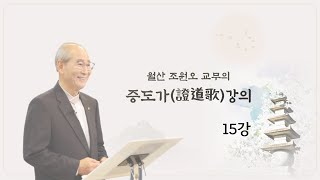 월산 조원오 교무의
증도가(證道歌)강의
15강